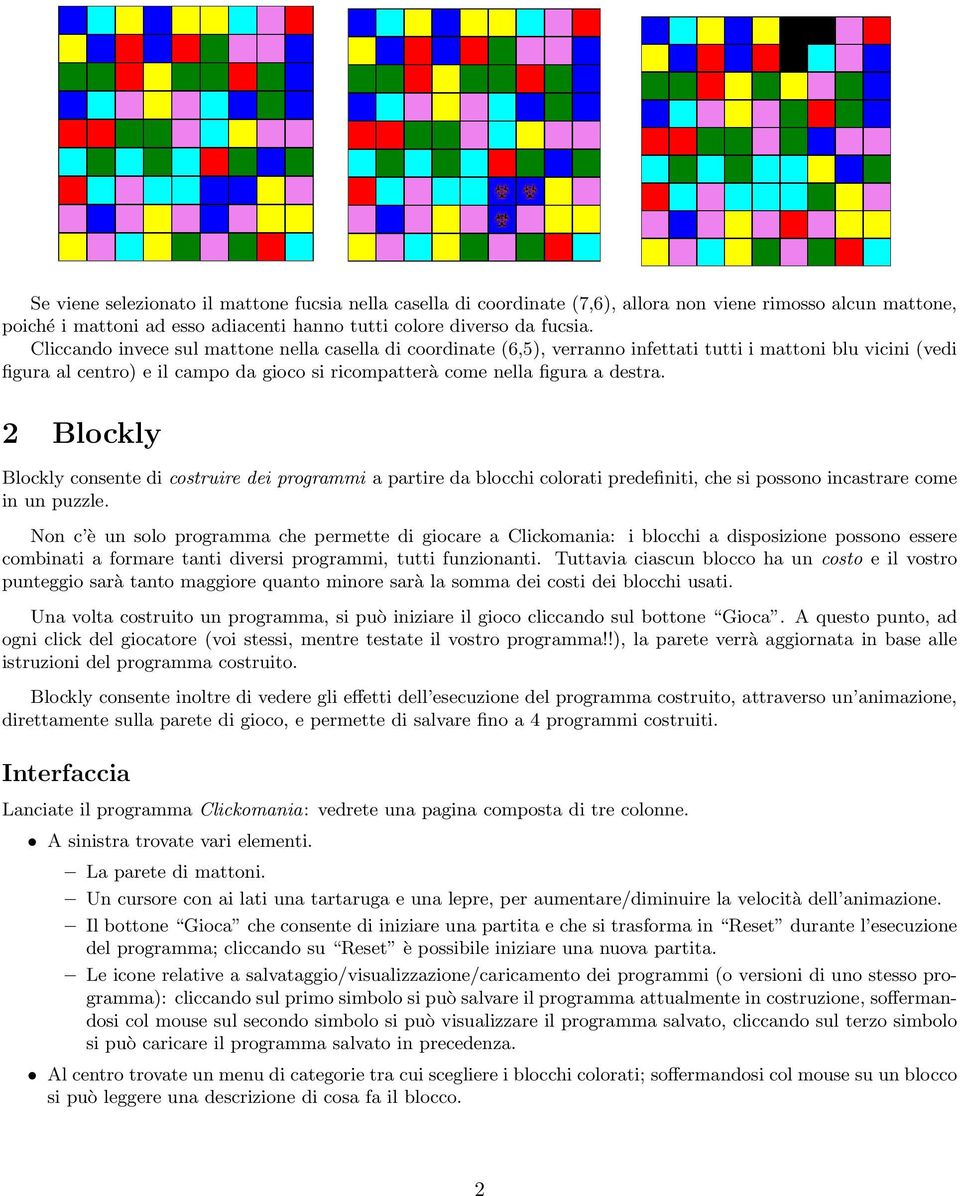 Se viene selezionato il mattone fucsia nella casella di coordinate (7,6), allora non viene rimosso alcun mattone, poiché i mattoni ad esso adiacenti hanno tutti colore diverso da fucsia.
Cliccando invece sul mattone nella casella di coordinate (6,5), verranno infettati tutti i mattoni blu vicini (vedi figura al centro) e il campo da gioco si ricompatterà come nella figura a destra.

2 Blockly

Blockly consente di costruire dei programmi a partire da blocchi colorati predefiniti, che si possono incastrare come in un puzzle.

Non c'è un solo programma che permette di giocare a Clickomania: i blocchi a disposizione possono essere combinati a formare tanti diversi programmi, tutti funzionanti. Tuttavia ciascun blocco ha un costo e il vostro punteggio sarà tanto maggiore quanto minore sarà la somma dei costi dei blocchi usati.

Una volta costruito un programma, si può iniziare il gioco cliccando sul bottone "Gioca". A questo punto, ad ogni click del giocatore (voi stessi, mentre testate il vostro programma!!), la parete verrà aggiornata in base alle istruzioni del programma costruito.

Blockly consente inoltre di vedere gli effetti dell'esecuzione del programma costruito, attraverso un'animazione, direttamente sulla parete di gioco, e permette di salvare fino a 4 programmi costruiti.

Interfaccia

Lanciate il programma Clickomania: vedrete una pagina composta di tre colonne.

• A sinistra trovate vari elementi.
– La parete di mattoni.
– Un cursore con ai lati una tartaruga e una lepre, per aumentare/diminuire la velocità dell'animazione.
– Il bottone "Gioca" che consente di iniziare una partita e che si trasforma in "Reset" durante l'esecuzione del programma; cliccando su "Reset" è possibile iniziare una nuova partita.
– Le icone relative a salvataggio/visualizzazione/caricamento dei programmi (o versioni di uno stesso programma): cliccando sul primo simbolo si può salvare il programma attualmente in costruzione, soffermandosi col mouse sul secondo simbolo si può visualizzare il programma salvato, cliccando sul terzo simbolo si può caricare il programma salvato in precedenza.

• Al centro trovate un menu di categorie tra cui scegliere i blocchi colorati; soffermandosi col mouse su un blocco si può leggere una descrizione di cosa fa il blocco.

2